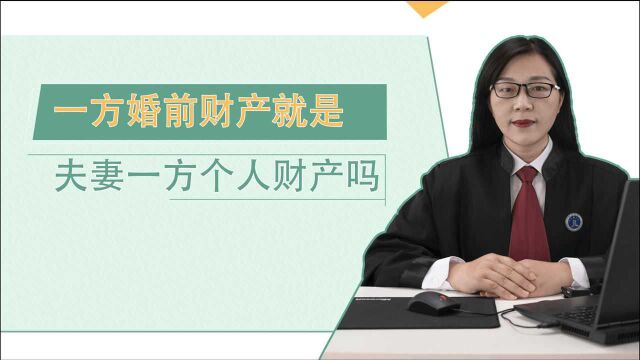 一方婚前财产就是

夫妻一方个人财产吗